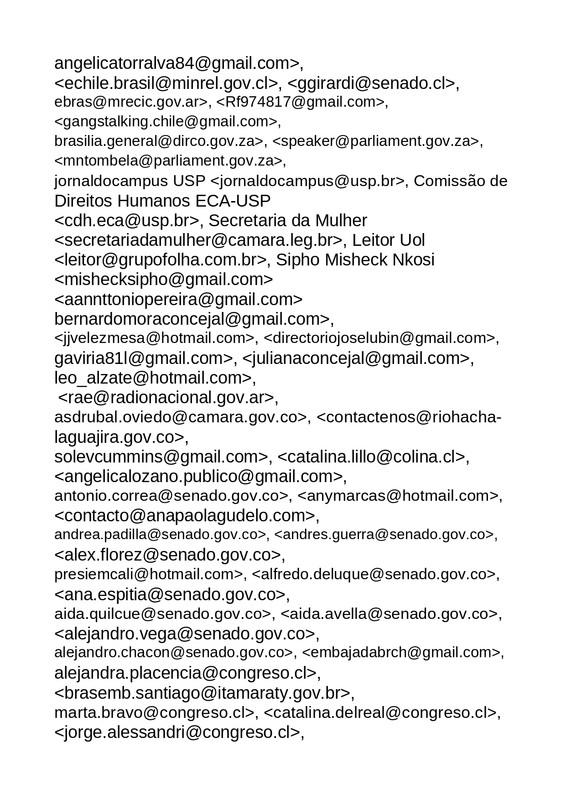 angelicatorralva84@gmail.com>, <echile.brasil@minrel.gov.cl>, <ggirardi@senado.cl>, ebras@mrecic.gov.ar>, <Rf974817@gmail.com>, <gangstalking.chile@gmail.com>, brasilia.general@dirco.gov.za>, <speaker@parliament.gov.za>, <mntombela@parliament.gov.za>, jornaldocampus USP <jornaldocampus@usp.br>, Comissão de Direitos Humanos ECA-USP <cdh.eca@usp.br>, Secretaria da Mulher <secretariadamulher@camara.leg.br>, Leitor Uol <leitor@grupofolha.com.br>, Sipho Misheck Nkosi <mishecksipho@gmail.com> <aannttoniopereira@gmail.com> bernardomoraconcejal@gmail.com>, <jjvelezmesa@hotmail.com>, <directoriojoselubin@gmail.com>, gaviria81l@gmail.com>, <julianaconcejal@gmail.com>, leo_alzate@hotmail.com>, <rae@radionacional.gov.ar>, asdrubal.oviedo@camara.gov.co>, <contactenos@riohacha-laguajira.gov.co>, solevcummins@gmail.com>, <catalina.lillo@colina.cl>, <angelicalozano.publico@gmail.com>, antonio.correa@senado.gov.co>, <anymarcas@hotmail.com>, <contacto@anapaolagudelo.com>, andrea.padilla@senado.gov.co>, <andres.guerra@senado.gov.co>, <alex.florez@senado.gov.co>, presiemcali@hotmail.com>, <alfredo.deluque@senado.gov.co>, <ana.espitia@senado.gov.co>, aida.quilcue@senado.gov.co>, <aida.avella@senado.gov.co>, <alejandro.vega@senado.gov.co>, alejandro.chacon@senado.gov.co>, <embajadabrch@gmail.com>, alejandra.placencia@congreso.cl>, <brasemb.santiago@itamaraty.gov.br>, marta.bravo@congreso.cl>, <catalina.delreal@congreso.cl>, <jorge.alessandri@congreso.cl>,